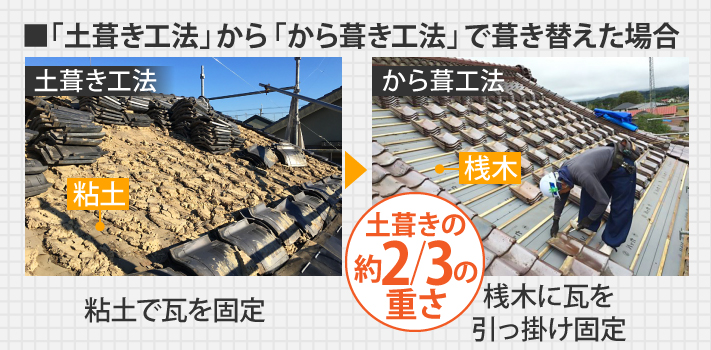 ■「土葺き工法」から「から葺き工法」で葺き替えた場合

土葺き工法

粘土

粘土で瓦を固定

から葺工法

桟木

土葺きの約2/3の重さ

桟木に瓦を引っ掛け固定